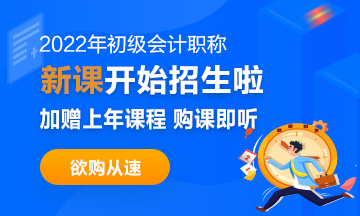 2022年初级会计职称

新课开始招生啦

加赠上年课程 购课即听

欲购从速